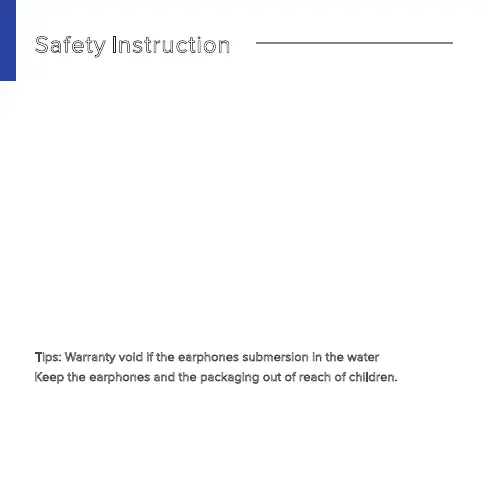 Safety Instruction

Tips: Warranty void if the earphones submersion in the water
Keep the earphones and the packaging out of reach of children.